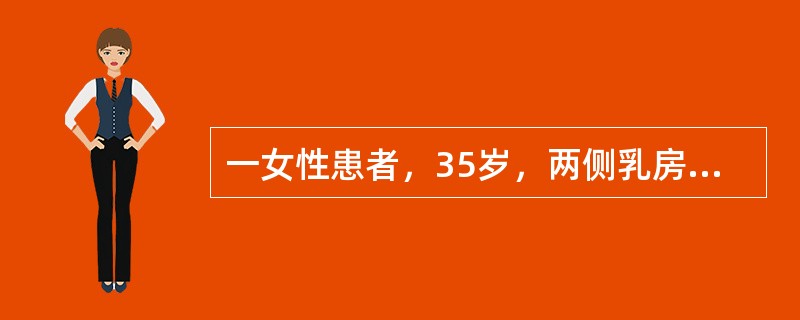 一女性患者，35岁，两侧乳房...